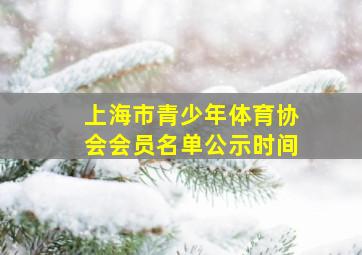 上海市青少年体育协会会员名单公示时间